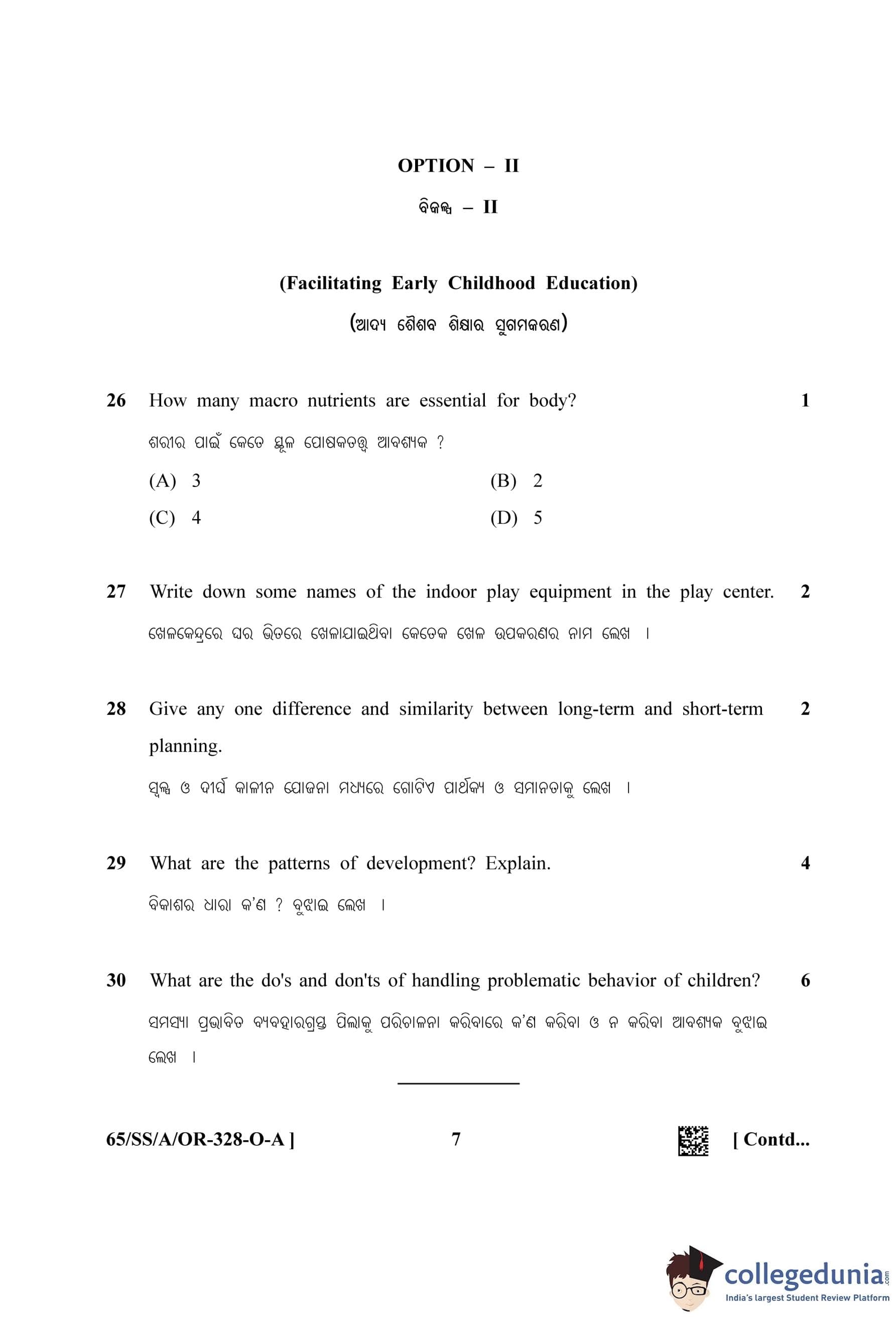 OPTION – II

ବିକଳ୍ପ – II

(Facilitating Early Childhood Education)

(ଆଦ୍ୟ ଶୈଶବ ଶିକ୍ଷାର ସୁଗମକରଣ)

26 How many macro nutrients are essential for body? 1

ଶରୀର ପାଇଁ କେତେ ସ୍ଥୂଳ ପୋଷକତତ୍ତ୍ୱ ଆବଶ୍ୟକ ?

(A) 3
(B) 2
(C) 4
(D) 5

27 Write down some names of the indoor play equipment in the play center. 2

ଖେଳକେନ୍ଦ୍ରରେ ଘର ଭିତରେ ଖେଳାଯାଇଥିବା କେତେକ ଖେଳ ଉପକରଣର ନାମ ଲେଖ ।

28 Give any one difference and similarity between long-term and short-term planning. 2

ସ୍ୱଳ୍ପ ଓ ଦୀର୍ଘ କାଳୀନ ଯୋଜନା ମଧ୍ୟରେ ଗୋଟିଏ ପାର୍ଥକ୍ୟ ଓ ସମାନତାକୁ ଲେଖ ।

29 What are the patterns of development? Explain. 4

ବିକାଶର ଧାରା କ'ଣ ? ବୁଝାଇ ଲେଖ ।

30 What are the do's and don'ts of handling problematic behavior of children? 6

ସମସ୍ୟା ପ୍ରଭାବିତ ବ୍ୟବହାରଗ୍ରସ୍ତ ପିଲାକୁ ପରିଚାଳନା କରିବାରେ କ'ଣ କରିବା ଓ ନ କରିବା ଆବଶ୍ୟକ ବୁଝାଇ ଲେଖ ।

65/SS/A/OR-328-O-A ] 7 [ Contd...

collegedunia.com
India's largest Student Review Platform